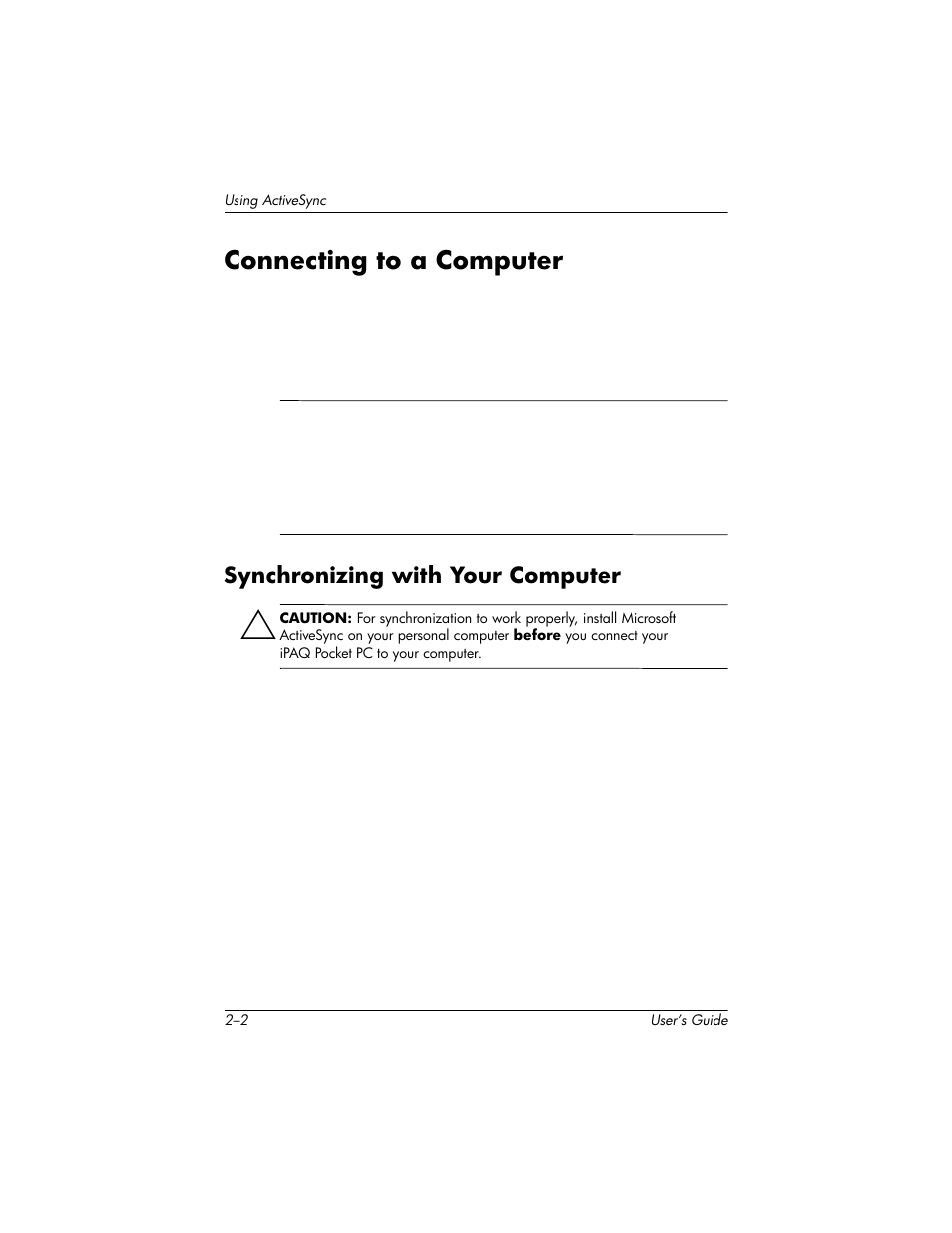 Using ActiveSync

Connecting to a Computer

Synchronizing with Your Computer

CAUTION: For synchronization to work properly, install Microsoft ActiveSync on your personal computer before you connect your iPAQ Pocket PC to your computer.

2–2

User's Guide